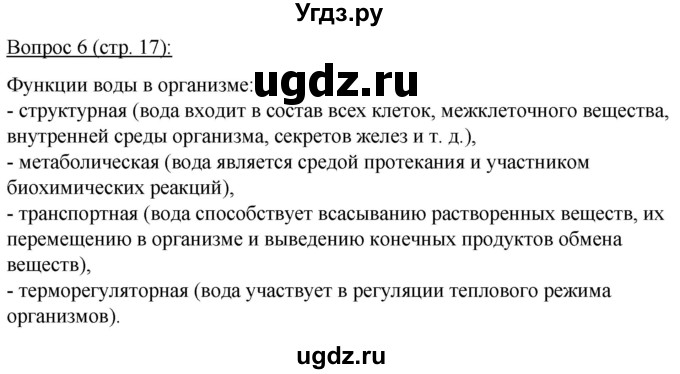 Угдз.ру

Вопрос 6 (стр. 17):

Функции воды в организме: ugdz.ru
- структурная (вода входит в состав всех клеток, межклеточного вещества, внутренней среды организма, секретов желез и т. д.),
- метаболическая (вода является средой протекания и участником биохимических реакций),
- транспортная (вода способствует всасыванию растворенных веществ, их перемещению в организме и выведению конечных продуктов обмена веществ),
- терморегуляторная (вода участвует в регуляции теплового режима организмов).

ugdz.ru